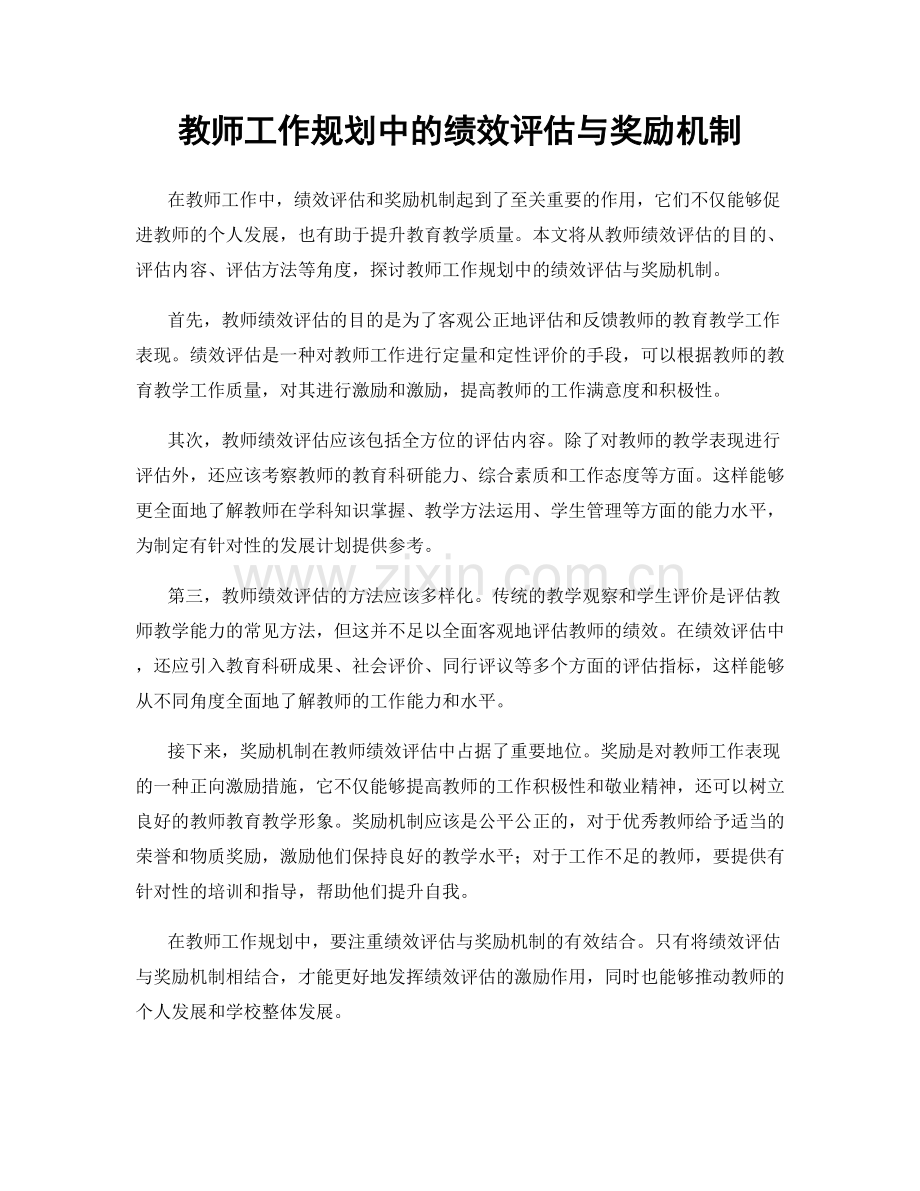 教师工作规划中的绩效评估与奖励机制

在教师工作中，绩效评估和奖励机制起到了至关重要的作用，它们不仅能够促进教师的个人发展，也有助于提升教育教学质量。本文将从教师绩效评估的目的、评估内容、评估方法等角度，探讨教师工作规划中的绩效评估与奖励机制。

首先，教师绩效评估的目的是为了客观公正地评估和反馈教师的教育教学工作表现。绩效评估是一种对教师工作进行定量和定性评价的手段，可以根据教师的教育教学工作质量，对其进行激励和激励，提高教师的工作满意度和积极性。

其次，教师绩效评估应该包括全方位的评估内容。除了对教师的教学表现进行评估外，还应该考察教师的教育科研能力、综合素质和工作态度等方面。这样能够更全面地了解教师在学科知识掌握、教学方法运用、学生管理等方面的能力水平，为制定有针对性的发展计划提供参考。

第三，教师绩效评估的方法应该多样化。传统的教学观察和学生评价是评估教师教学能力的常见方法，但这并不足以全面客观地评估教师的绩效。在绩效评估中，还应引入教育科研成果、社会评价、同行评议等多个方面的评估指标，这样能够从不同角度全面地了解教师的工作能力和水平。

接下来，奖励机制在教师绩效评估中占据了重要地位。奖励是对教师工作表现的一种正向激励措施，它不仅能够提高教师的工作积极性和敬业精神，还可以树立良好的教师教育教学形象。奖励机制应该是公平公正的，对于优秀教师给予适当的荣誉和物质奖励，激励他们保持良好的教学水平；对于工作不足的教师，要提供有针对性的培训和指导，帮助他们提升自我。

在教师工作规划中，要注重绩效评估与奖励机制的有效结合。只有将绩效评估与奖励机制相结合，才能更好地发挥绩效评估的激励作用，同时也能够推动教师的个人发展和学校整体发展。

www.zixin.com.cn